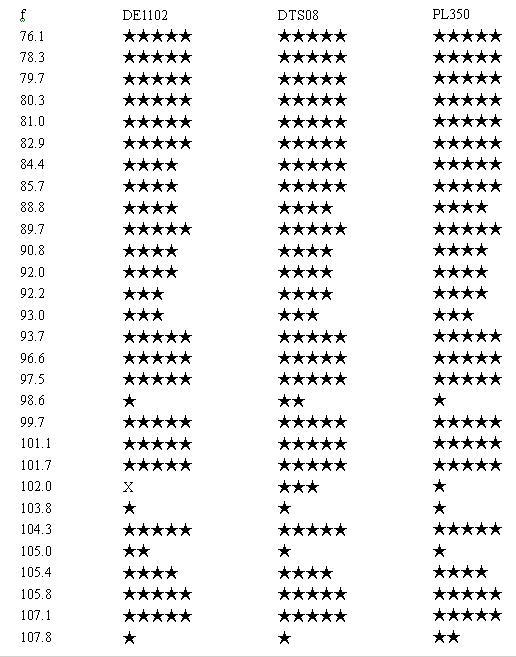 | f | DE1102 | DTS08 | PL350 |
|---|---|---|---|
| 76.1 | ★★★★★ | ★★★★★ | ★★★★★ |
| 78.3 | ★★★★★ | ★★★★★ | ★★★★★ |
| 79.7 | ★★★★★ | ★★★★★ | ★★★★★ |
| 80.3 | ★★★★★ | ★★★★★ | ★★★★★ |
| 81.0 | ★★★★★ | ★★★★★ | ★★★★★ |
| 82.9 | ★★★★★ | ★★★★★ | ★★★★★ |
| 84.4 | ★★★★ | ★★★★★ | ★★★★★ |
| 85.7 | ★★★★ | ★★★★★ | ★★★★★ |
| 88.8 | ★★★★ | ★★★★ | ★★★★ |
| 89.7 | ★★★★★ | ★★★★★ | ★★★★★ |
| 90.8 | ★★★★ | ★★★★ | ★★★★ |
| 92.0 | ★★★★ | ★★★★ | ★★★★ |
| 92.2 | ★★★ | ★★★★ | ★★★★ |
| 93.0 | ★★★ | ★★★ | ★★★ |
| 93.7 | ★★★★★ | ★★★★★ | ★★★★★ |
| 96.6 | ★★★★★ | ★★★★★ | ★★★★★ |
| 97.5 | ★★★★★ | ★★★★★ | ★★★★★ |
| 98.6 | ★ | ★★ | ★ |
| 99.7 | ★★★★★ | ★★★★★ | ★★★★★ |
| 101.1 | ★★★★★ | ★★★★★ | ★★★★★ |
| 101.7 | ★★★★★ | ★★★★★ | ★★★★★ |
| 102.0 | X | ★★★ | ★ |
| 103.8 | ★ | ★ | ★ |
| 104.3 | ★★★★★ | ★★★★★ | ★★★★★ |
| 105.0 | ★★ | ★ | ★ |
| 105.4 | ★★★★ | ★★★★ | ★★★★ |
| 105.8 | ★★★★★ | ★★★★★ | ★★★★★ |
| 107.1 | ★★★★★ | ★★★★★ | ★★★★★ |
| 107.8 | ★ | ★ | ★★ |